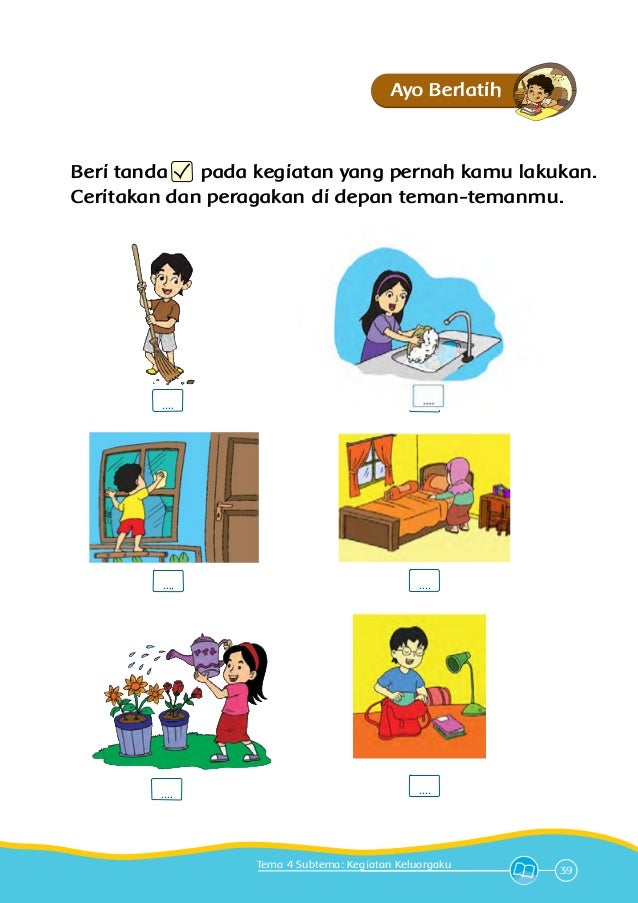 Ayo Berlatih

Beri tanda ☑ pada kegiatan yang pernah kamu lakukan. Ceritakan dan peragakan di depan teman-temanmu.

....

....

....

....

....

....

Tema 4 Subtema: Kegiatan Keluargaku 39